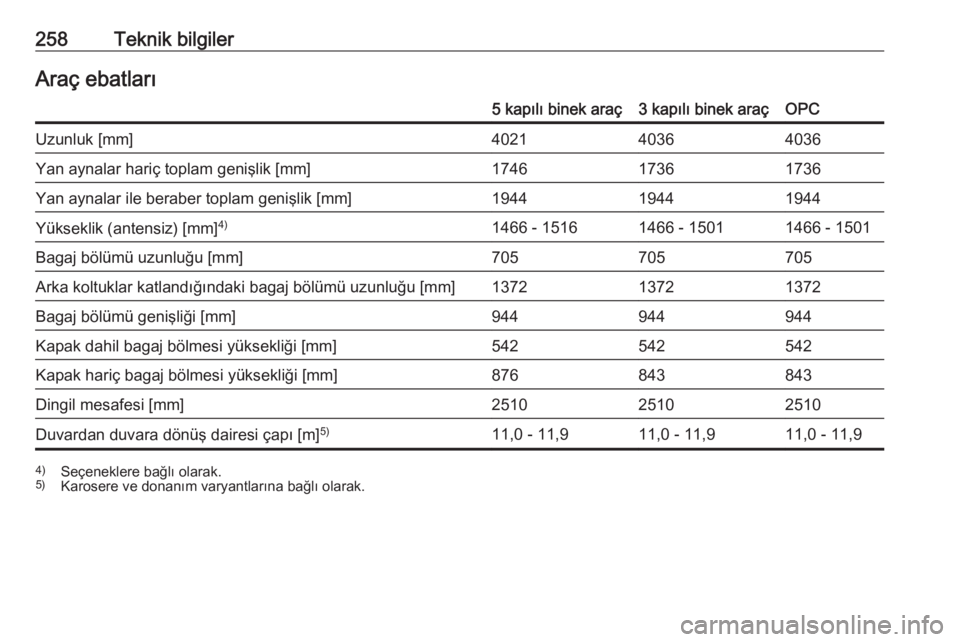 258 Teknik bilgiler

Araç ebatları

|  | 5 kapılı binek araç | 3 kapılı binek araç | OPC |
|---|---|---|---|
| Uzunluk [mm] | 4021 | 4036 | 4036 |
| Yan aynalar hariç toplam genişlik [mm] | 1746 | 1736 | 1736 |
| Yan aynalar ile beraber toplam genişlik [mm] | 1944 | 1944 | 1944 |
| Yükseklik (antensiz) [mm]$^{4)}$ | 1466 - 1516 | 1466 - 1501 | 1466 - 1501 |
| Bagaj bölümü uzunluğu [mm] | 705 | 705 | 705 |
| Arka koltuklar katlandığındaki bagaj bölümü uzunluğu [mm] | 1372 | 1372 | 1372 |
| Bagaj bölümü genişliği [mm] | 944 | 944 | 944 |
| Kapak dahil bagaj bölmesi yüksekliği [mm] | 542 | 542 | 542 |
| Kapak hariç bagaj bölmesi yüksekliği [mm] | 876 | 843 | 843 |
| Dingil mesafesi [mm] | 2510 | 2510 | 2510 |
| Duvardan duvara dönüş dairesi çapı [m]$^{5)}$ | 11,0 - 11,9 | 11,0 - 11,9 | 11,0 - 11,9 |

$^{4)}$ Seçeneklere bağlı olarak.
$^{5)}$ Karosere ve donanım varyantlarına bağlı olarak.

carmanualsonline.info